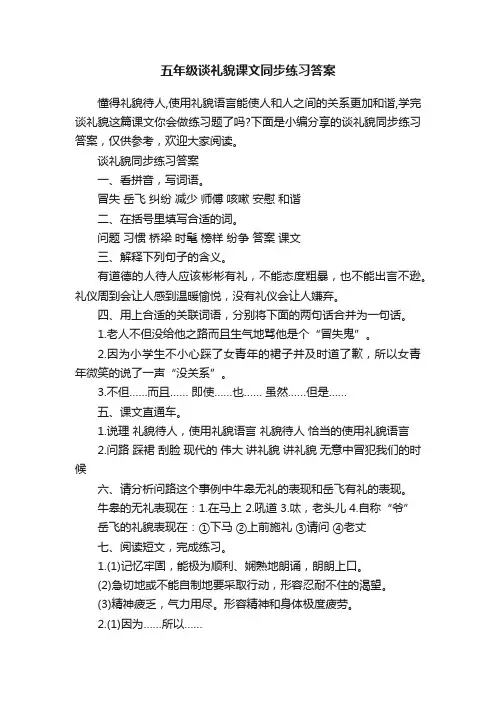 五年级谈礼貌课文同步练习答案

懂得礼貌待人,使用礼貌语言能使人和人之间的关系更加和谐,学完谈礼貌这篇课文你会做练习题了吗?下面是小编分享的谈礼貌同步练习答案，仅供参考，欢迎大家阅读。

谈礼貌同步练习答案

一、看拼音，写词语。

冒失 岳飞 纠纷 减少 师傅 咳嗽 安慰 和谐

二、在括号里填写合适的词。

问题 习惯 桥梁 时髦 榜样 纷争 答案 课文

三、解释下列句子的含义。

有道德的人待人应该彬彬有礼，不能态度粗暴，也不能出言不逊。礼仪周到会让人感到温暖愉悦，没有礼仪会让人嫌弃。

四、用上合适的关联词语，分别将下面的两句话合并为一句话。

1.老人不但没给他之路而且生气地骂他是个“冒失鬼”。

2.因为小学生不小心踩了女青年的裙子并及时道了歉，所以女青年微笑的说了一声“没关系”。

3.不但……而且…… 即使……也…… 虽然……但是……

五、课文直通车。

1.说理 礼貌待人，使用礼貌语言 礼貌待人 恰当的使用礼貌语言

2.问路 踩裙 刮脸 现代的 伟大 讲礼貌 讲礼貌 无意中冒犯我们的时候

六、请分析问路这个事例中牛皋无礼的表现和岳飞有礼的表现。

牛皋的无礼表现在：1.在马上 2.吼道 3.呔，老头儿 4.自称“爷”

岳飞的礼貌表现在：①下马 ②上前施礼 ③请问 ④老丈

七、阅读短文，完成练习。

1.(1)记忆牢固，能极为顺利、娴熟地朗诵，朗朗上口。

(2)急切地或不能自制地要采取行动，形容忍耐不住的渴望。

(3)精神疲乏，气力用尽。形容精神和身体极度疲劳。

2.(1)因为……所以……